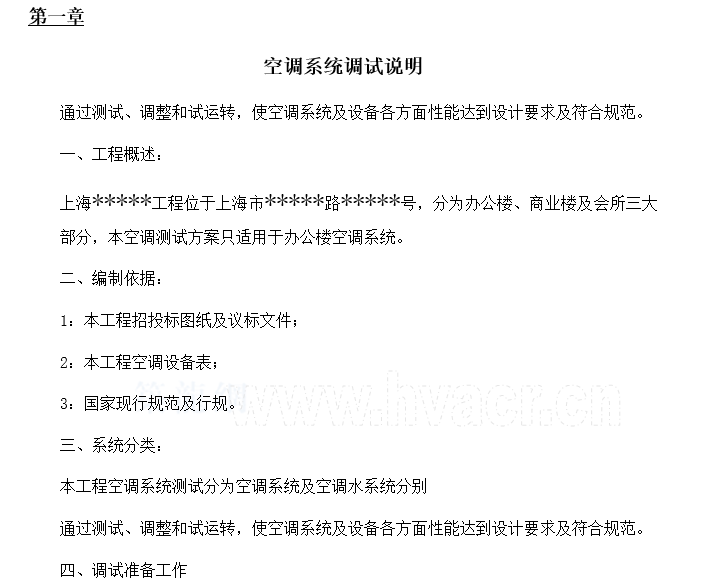 第一章

空调系统调试说明

通过测试、调整和试运转，使空调系统及设备各方面性能达到设计要求及符合规范。

一、工程概述：

上海*****工程位于上海市*****路*****号，分为办公楼、商业楼及会所三大部分，本空调测试方案只适用于办公楼空调系统。

二、编制依据：

1：本工程招投标图纸及议标文件；

2：本工程空调设备表；

3：国家现行规范及行规。

www.hvacr.cn

三、系统分类：

本工程空调系统测试分为空调系统及空调水系统分别

通过测试、调整和试运转，使空调系统及设备各方面性能达到设计要求及符合规范。

四、调试准备工作